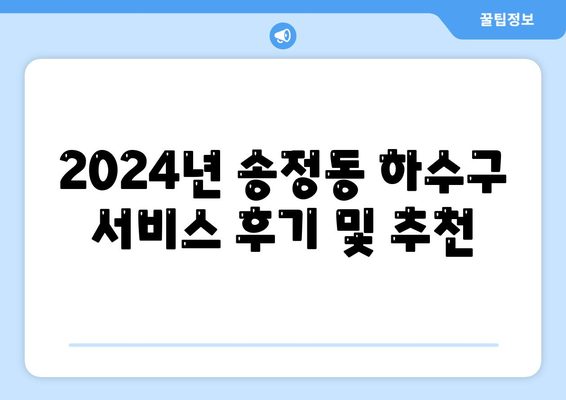 꿀팁정보

2024년 송정동 하수구 서비스 후기 및 추천